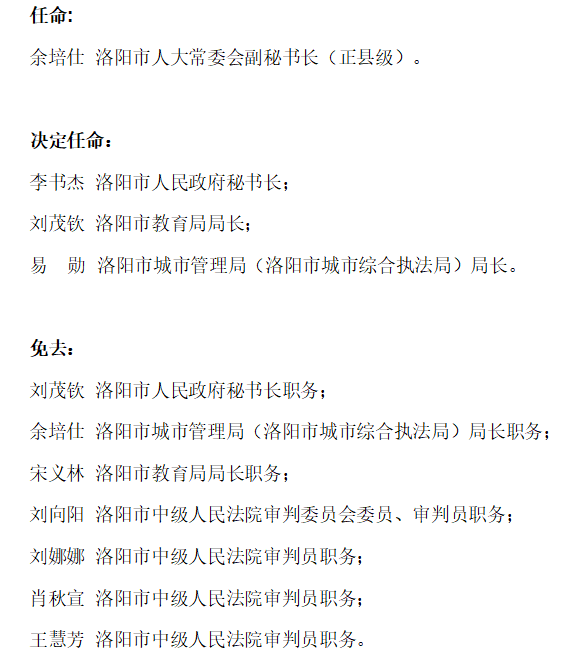 任命:

余培仕 洛阳市人大常委会副秘书长（正县级）。

决定任命：

李书杰 洛阳市人民政府秘书长；

刘茂钦 洛阳市教育局局长；

易　勋 洛阳市城市管理局（洛阳市城市综合执法局）局长。

免去：

刘茂钦 洛阳市人民政府秘书长职务；

余培仕 洛阳市城市管理局（洛阳市城市综合执法局）局长职务；

宋义林 洛阳市教育局局长职务；

刘向阳 洛阳市中级人民法院审判委员会委员、审判员职务；

刘娜娜 洛阳市中级人民法院审判员职务；

肖秋宣 洛阳市中级人民法院审判员职务；

王慧芳 洛阳市中级人民法院审判员职务。